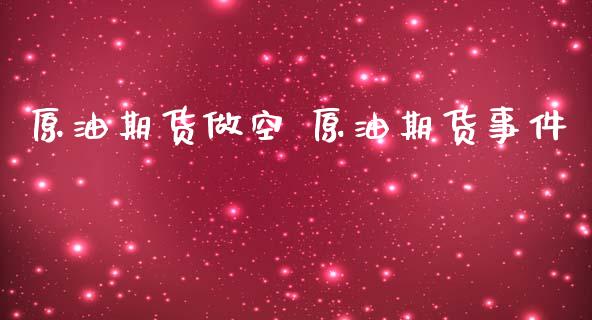 原油期货做空 原油期货事件